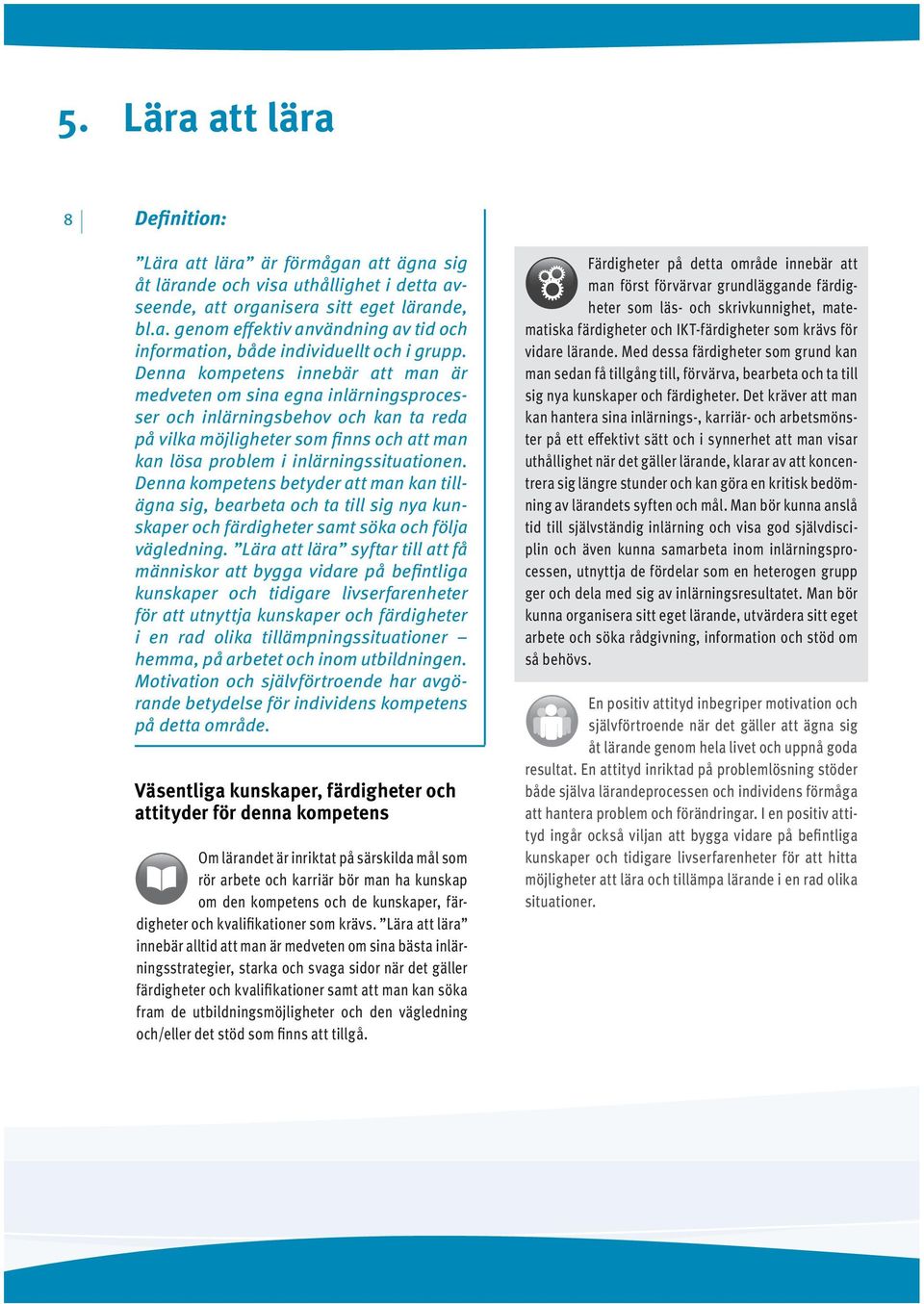 5. Lära att lära

8

Definition:

”Lära att lära” är förmågan att ägna sig åt lärande och visa uthållighet i detta avseende, att organisera sitt eget lärande, bl.a. genom effektiv användning av tid och information, både individuellt och i grupp. Denna kompetens innebär att man är medveten om sina egna inlärningsprocesser och inlärningsbehov och kan ta reda på vilka möjligheter som finns och att man kan lösa problem i inlärningssituationen. Denna kompetens betyder att man kan tillägna sig, bearbeta och ta till sig nya kunskaper och färdigheter samt söka och följa vägledning. ”Lära att lära” syftar till att få människor att bygga vidare på befintliga kunskaper och tidigare livserfarenheter för att utnyttja kunskaper och färdigheter i en rad olika tillämpningssituationer – hemma, på arbetet och inom utbildningen. Motivation och självförtroende har avgörande betydelse för individens kompetens på detta område.

Väsentliga kunskaper, färdigheter och attityder för denna kompetens

Om lärandet är inriktat på särskilda mål som rör arbete och karriär bör man ha kunskap om den kompetens och de kunskaper, färdigheter och kvalifikationer som krävs. ”Lära att lära” innebär alltid att man är medveten om sina bästa inlärningsstrategier, starka och svaga sidor när det gäller färdigheter och kvalifikationer samt att man kan söka fram de utbildningsmöjligheter och den vägledning och/eller det stöd som finns att tillgå.

Färdigheter på detta område innebär att man först förvärvar grundläggande färdigheter som läs- och skrivkunnighet, matematiska färdigheter och IKT-färdigheter som krävs för vidare lärande. Med dessa färdigheter som grund kan man sedan få tillgång till, förvärva, bearbeta och ta till sig nya kunskaper och färdigheter. Det kräver att man kan hantera sina inlärnings-, karriär- och arbetsmönster på ett effektivt sätt och i synnerhet att man visar uthållighet när det gäller lärande, klarar av att koncentrera sig längre stunder och kan göra en kritisk bedömning av lärandets syften och mål. Man bör kunna anslå tid till självständig inlärning och visa god självdisciplin och även kunna samarbeta inom inlärningsprocessen, utnyttja de fördelar som en heterogen grupp ger och dela med sig av inlärningsresultatet. Man bör kunna organisera sitt eget lärande, utvärdera sitt eget arbete och söka rådgivning, information och stöd om så behövs.

En positiv attityd inbegriper motivation och självförtroende när det gäller att ägna sig åt lärande genom hela livet och uppnå goda resultat. En attityd inriktad på problemlösning stöder både själva lärandeprocessen och individens förmåga att hantera problem och förändringar. I en positiv attityd ingår också viljan att bygga vidare på befintliga kunskaper och tidigare livserfarenheter för att hitta möjligheter att lära och tillämpa lärande i en rad olika situationer.